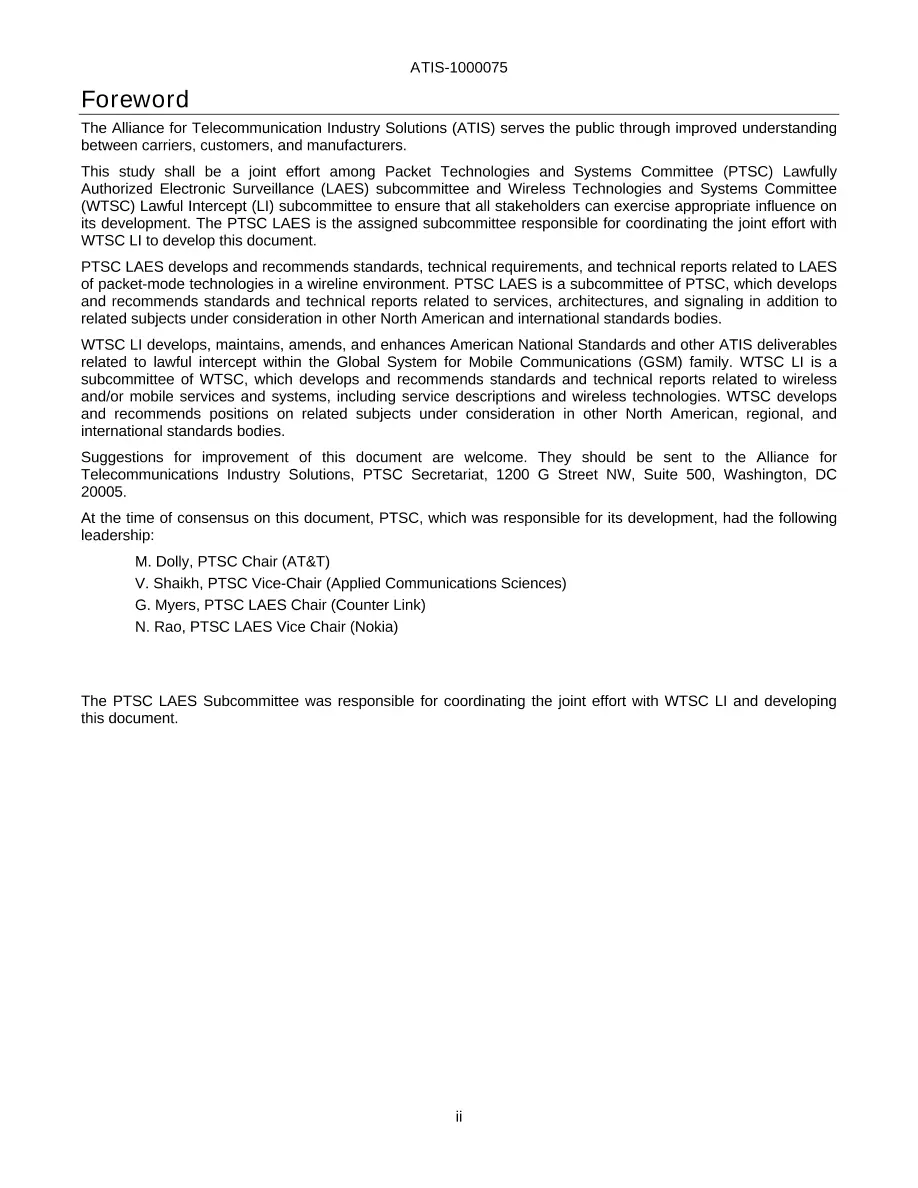 ATIS-1000075

Foreword

The Alliance for Telecommunication Industry Solutions (ATIS) serves the public through improved understanding between carriers, customers, and manufacturers.

This study shall be a joint effort among Packet Technologies and Systems Committee (PTSC) Lawfully Authorized Electronic Surveillance (LAES) subcommittee and Wireless Technologies and Systems Committee (WTSC) Lawful Intercept (LI) subcommittee to ensure that all stakeholders can exercise appropriate influence on its development. The PTSC LAES is the assigned subcommittee responsible for coordinating the joint effort with WTSC LI to develop this document.

PTSC LAES develops and recommends standards, technical requirements, and technical reports related to LAES of packet-mode technologies in a wireline environment. PTSC LAES is a subcommittee of PTSC, which develops and recommends standards and technical reports related to services, architectures, and signaling in addition to related subjects under consideration in other North American and international standards bodies.

WTSC LI develops, maintains, amends, and enhances American National Standards and other ATIS deliverables related to lawful intercept within the Global System for Mobile Communications (GSM) family. WTSC LI is a subcommittee of WTSC, which develops and recommends standards and technical reports related to wireless and/or mobile services and systems, including service descriptions and wireless technologies. WTSC develops and recommends positions on related subjects under consideration in other North American, regional, and international standards bodies.

Suggestions for improvement of this document are welcome. They should be sent to the Alliance for Telecommunications Industry Solutions, PTSC Secretariat, 1200 G Street NW, Suite 500, Washington, DC 20005.

At the time of consensus on this document, PTSC, which was responsible for its development, had the following leadership:

M. Dolly, PTSC Chair (AT&T)
V. Shaikh, PTSC Vice-Chair (Applied Communications Sciences)
G. Myers, PTSC LAES Chair (Counter Link)
N. Rao, PTSC LAES Vice Chair (Nokia)

The PTSC LAES Subcommittee was responsible for coordinating the joint effort with WTSC LI and developing this document.

ii